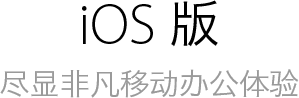 iOS 版

尽显非凡移动办公体验